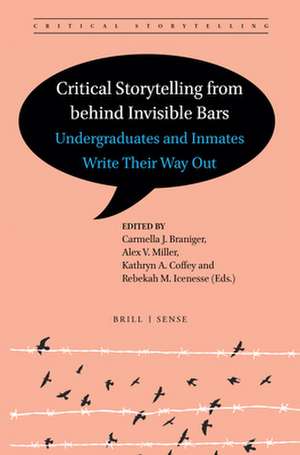 CRITICAL STORYTELLING

Critical Storytelling from behind Invisible Bars

Undergraduates and Inmates Write Their Way Out

EDITED BY
Carmella J. Braniger,
Alex V. Miller,
Kathryn A. Coffey and
Rebekah M. Icenesse (Eds.)

BRILL | SENSE